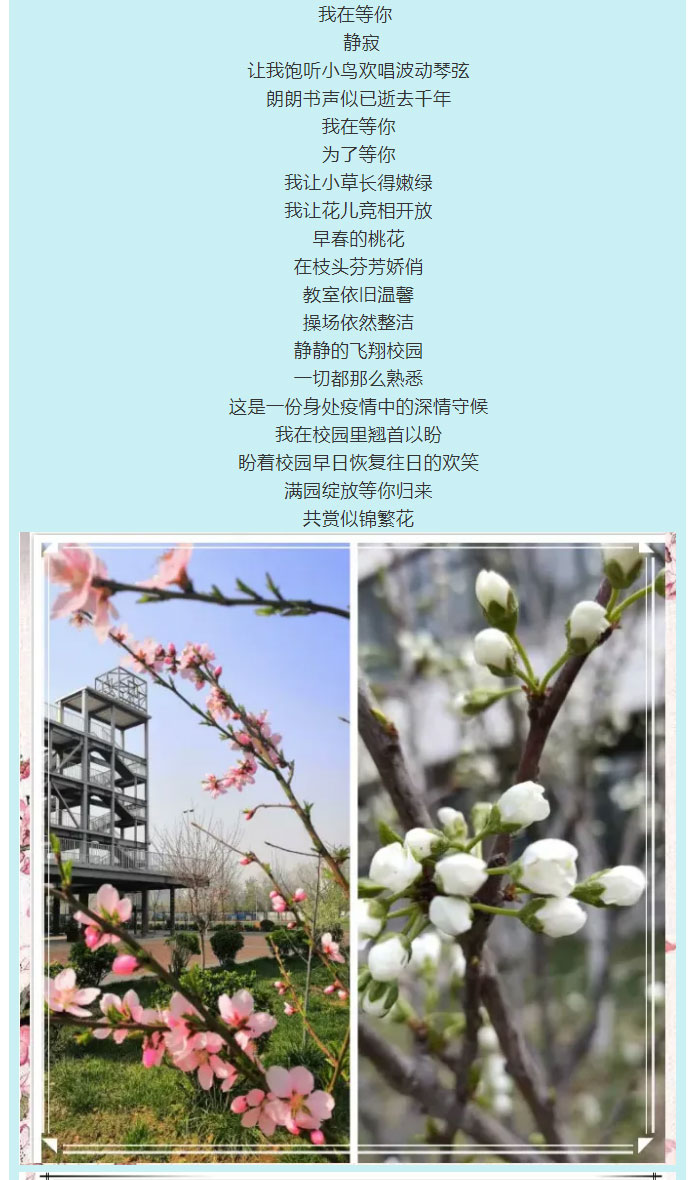 我在等你
静寂
让我饱听小鸟欢唱波动琴弦
朗朗书声似已逝去千年
我在等你
为了等你
我让小草长得嫩绿
我让花儿竞相开放
早春的桃花
在枝头芬芳娇俏
教室依旧温馨
操场依然整洁
静静的飞翔校园
一切都那么熟悉
这是一份身处疫情中的深情守候
我在校园里翘首以盼
盼着校园早日恢复往日的欢笑
满园绽放等你归来
共赏似锦繁花